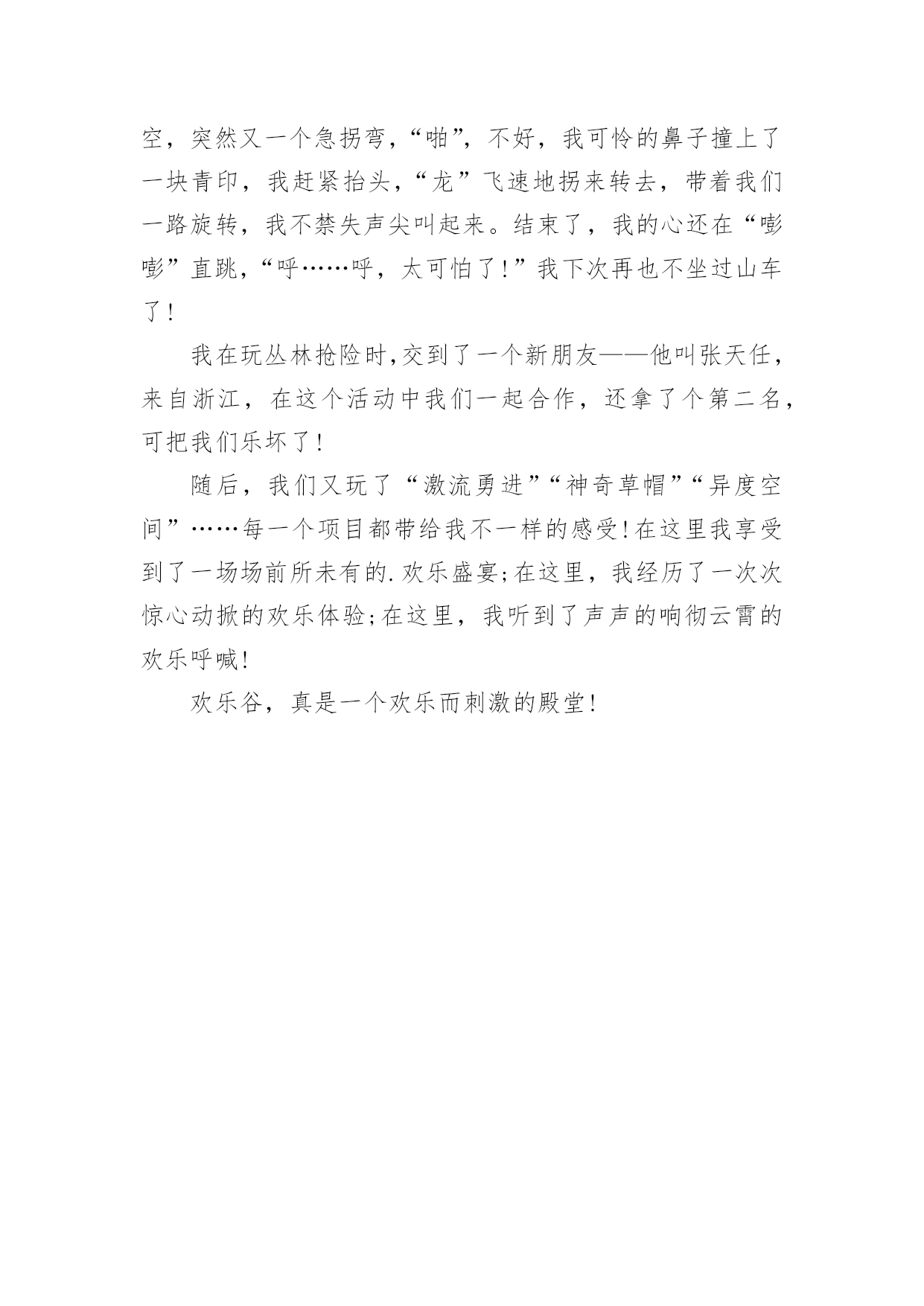 空，突然又一个急拐弯，“啪”，不好，我可怜的鼻子撞上了一块青印，我赶紧抬头，“龙”飞速地拐来转去，带着我们一路旋转，我不禁失声尖叫起来。结束了，我的心还在“嘭嘭”直跳，“呼……呼，太可怕了!”我下次再也不坐过山车了!

我在玩丛林抢险时,交到了一个新朋友——他叫张天任，来自浙江，在这个活动中我们一起合作，还拿了个第二名，可把我们乐坏了!

随后，我们又玩了“激流勇进”“神奇草帽”“异度空间”……每一个项目都带给我不一样的感受!在这里我享受到了一场场前所未有的.欢乐盛宴;在这里，我经历了一次次惊心动掀的欢乐体验;在这里，我听到了声声的响彻云霄的欢乐呼喊!

欢乐谷，真是一个欢乐而刺激的殿堂!